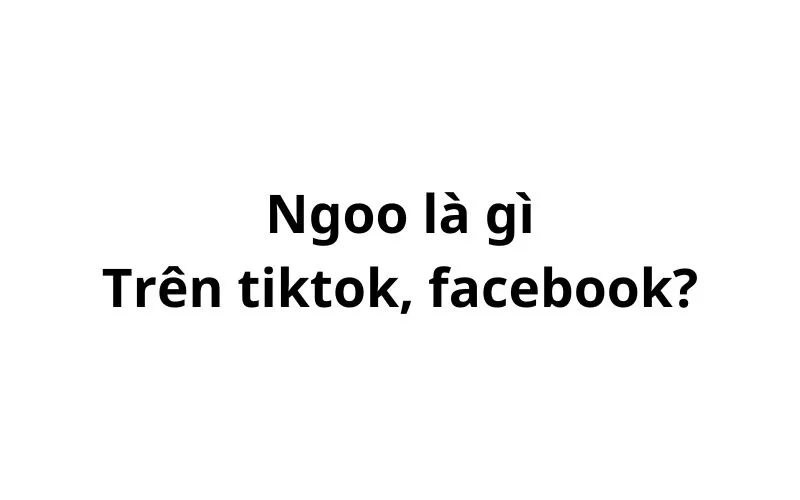 Ngoo là gì
Trên tiktok, facebook?